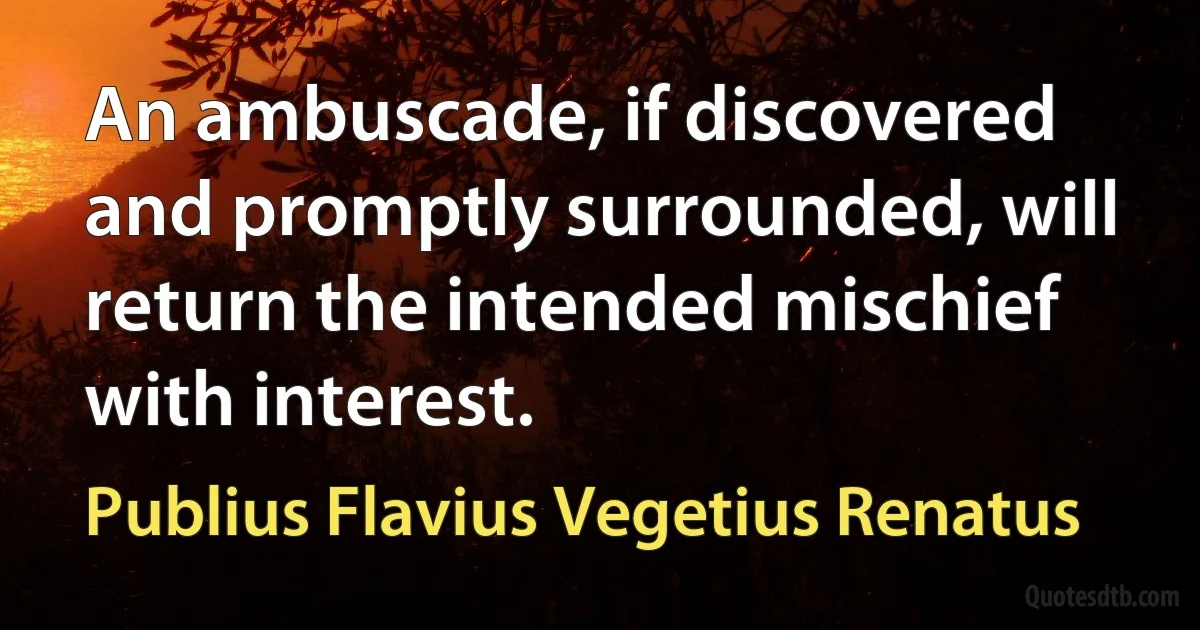 An ambuscade, if discovered and promptly surrounded, will return the intended mischief with interest.

Publius Flavius Vegetius Renatus

Quotesdtb.com